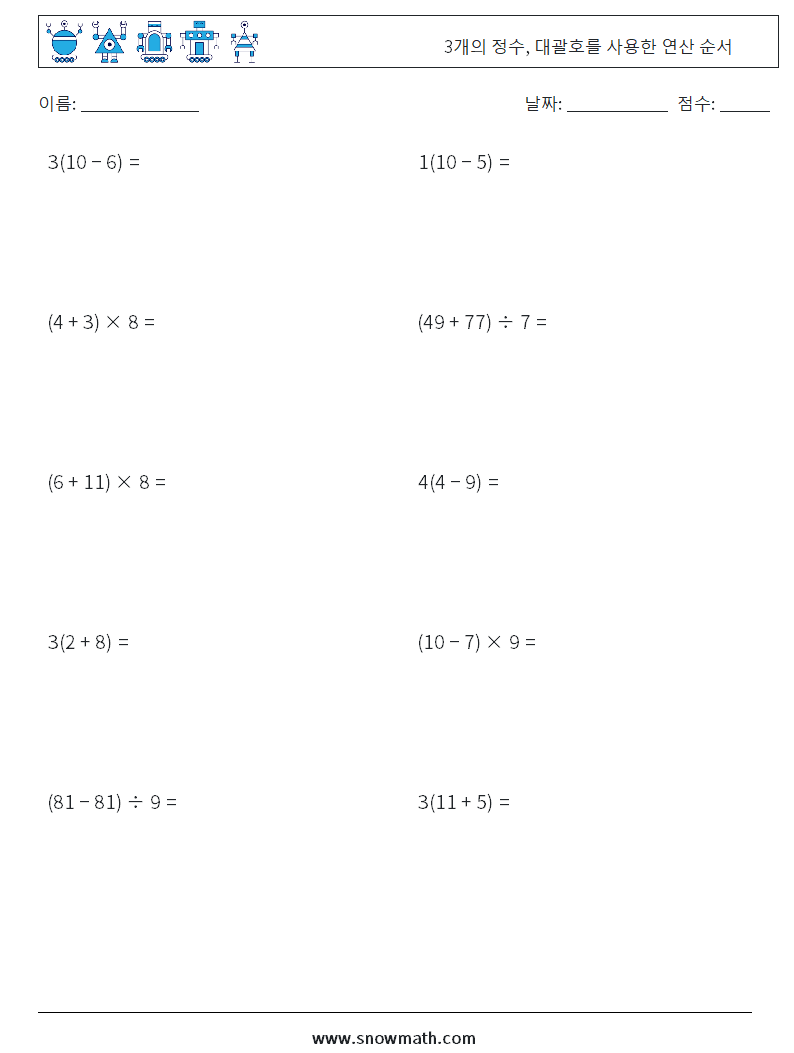 3개의 정수, 대괄호를 사용한 연산 순서

이름: ______________

날짜: ____________ 점수: ______

$3(10 - 6) =$

$1(10 - 5) =$

$(4 + 3) \times 8 =$

$(49 + 77) \div 7 =$

$(6 + 11) \times 8 =$

$4(4 - 9) =$

$3(2 + 8) =$

$(10 - 7) \times 9 =$

$(81 - 81) \div 9 =$

$3(11 + 5) =$

www.snowmath.com